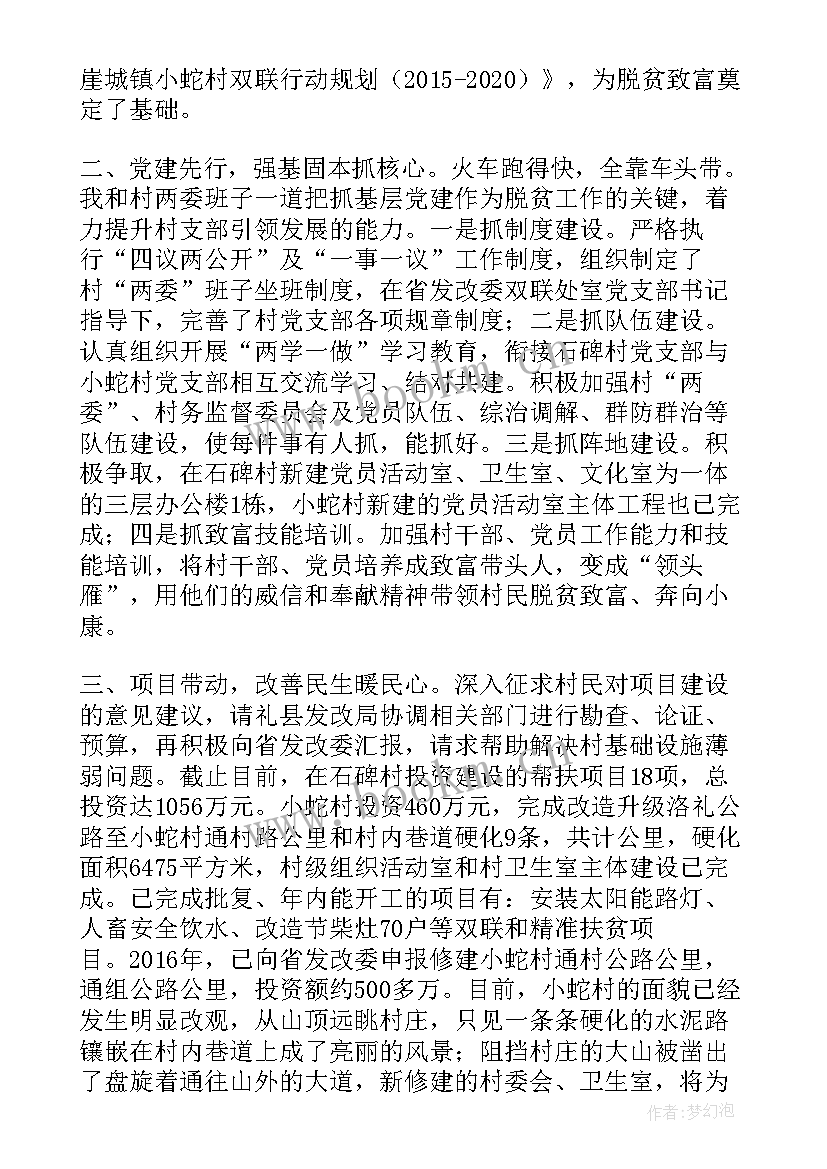 崖城镇小蛇村双联行动规划（2015-2020）》，为脱贫致富奠定了基础。

二、党建先行，强基固本抓核心。火车跑得快，全靠车头带。我和村两委班子一道把抓基层党建作为脱贫工作的关键，着力提升村支部引领发展的能力。一是抓制度建设。严格执行“四议两公开”及“一事一议”工作制度，组织制定了村“两委”班子坐班制度，在省发改委双联处室党支部书记指导下，完善了村党支部各项规章制度；二是抓队伍建设。认真组织开展“两学一做”学习教育，衔接石碑村党支部与小蛇村党支部相互交流学习、结对共建。积极加强村“两委”、村务监督委员会及党员队伍、综治调解、群防群治等队伍建设，使每件事有人抓，能抓好。三是抓阵地建设。积极争取，在石碑村新建党员活动室、卫生室、文化室为一体的三层办公楼1栋，小蛇村新建的党员活动室主体工程也已完成；四是抓致富技能培训。加强村干部、党员工作能力和技能培训，将村干部、党员培养成致富带头人，变成“领头雁”，用他们的威信和奉献精神带领村民脱贫致富、奔向小康。

三、项目带动，改善民生暖民心。深入征求村民对项目建设的意见建议，请礼县发改局协调相关部门进行勘查、论证、预算，再积极向省发改委汇报，请求帮助解决村基础设施薄弱问题。截止目前，在石碑村投资建设的帮扶项目18项，总投资达1056万元。小蛇村投资460万元，完成改造升级洛礼公路至小蛇村通村路公里和村内巷道硬化9条，共计公里，硬化面积6475平方米，村级组织活动室和村卫生室主体建设已完成。已完成批复、年内能开工的项目有：安装太阳能路灯、人畜安全饮水、改造节柴灶70户等双联和精准扶贫项目。2016年，已向省发改委申报修建小蛇村通村公路公里，通组公路公里，投资额约500多万。目前，小蛇村的面貌已经发生明显改观，从山顶远眺村庄，只见一条条硬化的水泥路镶嵌在村内巷道上成了亮丽的风景；阻挡村庄的大山被凿出了盘旋着通往山外的大道，新修建的村委会、卫生室，将为

作者：梦幻泡